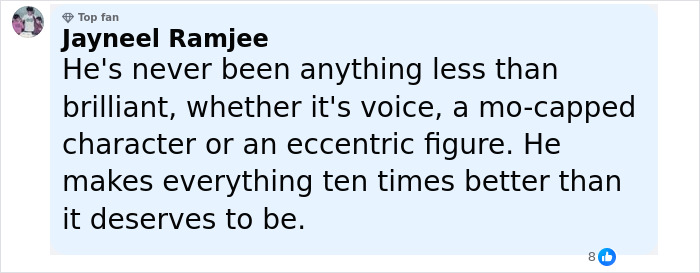 Top fan
Jayneel Ramjee
He's never been anything less than brilliant, whether it's voice, a mo-capped character or an eccentric figure. He makes everything ten times better than it deserves to be.

8